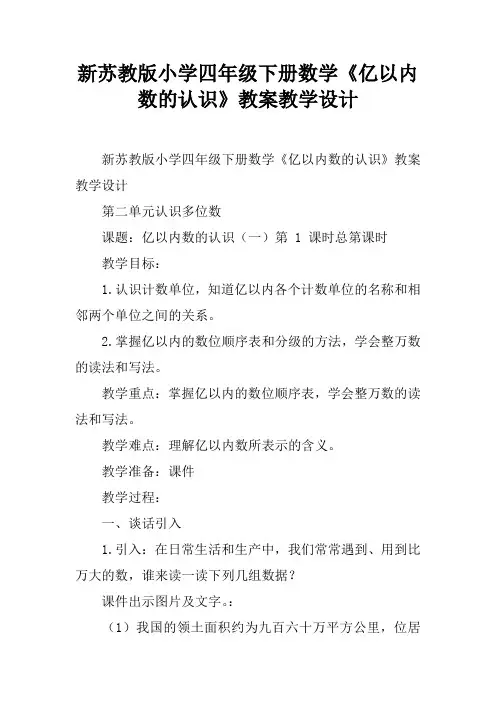 新苏教版小学四年级下册数学《亿以内数的认识》教案教学设计

新苏教版小学四年级下册数学《亿以内数的认识》教案教学设计

第二单元认识多位数

课题：亿以内数的认识（一）第 1 课时总第课时

教学目标：

1.认识计数单位，知道亿以内各个计数单位的名称和相邻两个单位之间的关系。

2.掌握亿以内的数位顺序表和分级的方法，学会整万数的读法和写法。

教学重点：掌握亿以内的数位顺序表，学会整万数的读法和写法。

教学难点：理解亿以内数所表示的含义。

教学准备：课件

教学过程：

一、谈话引入

1.引入：在日常生活和生产中，我们常常遇到、用到比万大的数，谁来读一读下列几组数据？

课件出示图片及文字。：

（1）我国的领土面积约为九百六十万平方公里，位居